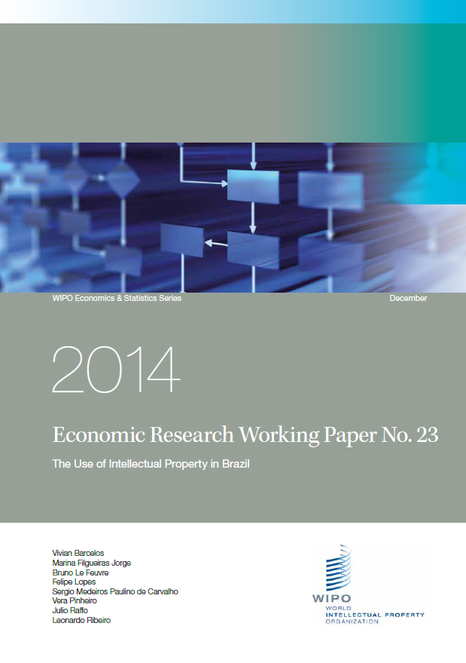 WIPO Economics & Statistics Series

December

2014

Economic Research Working Paper No. 23

The Use of Intellectual Property in Brazil

Vivian Barcelos
Marina Filgueiras Jorge
Bruno Le Feuvre
Felipe Lopes
Sergio Medeiros Paulino de Carvalho
Vera Pinheiro
Julio Raffo
Leonardo Ribeiro

WIPO
WORLD
INTELLECTUAL PROPERTY
ORGANIZATION